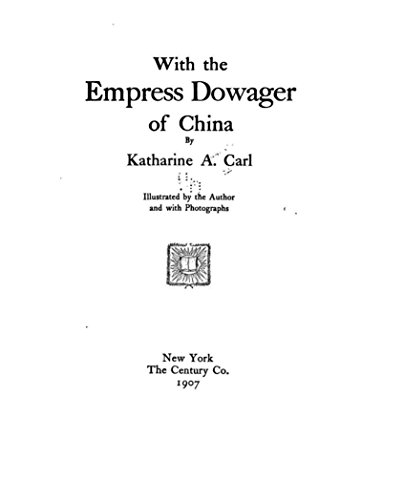 With the
Empress Dowager
of China
By
Katharine A. Carl

Illustrated by the Author
and with Photographs

New York
The Century Co.
1907